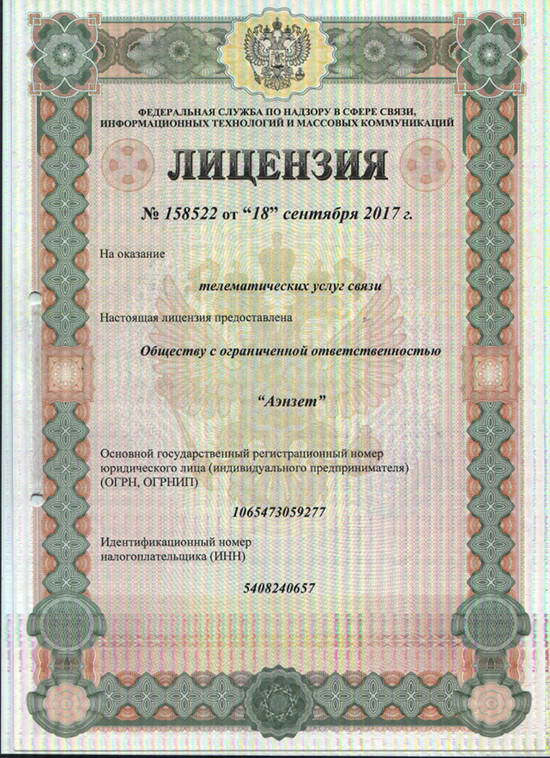 ФЕДЕРАЛЬНАЯ СЛУЖБА ПО НАДЗОРУ В СФЕРЕ СВЯЗИ, ИНФОРМАЦИОННЫХ ТЕХНОЛОГИЙ И МАССОВЫХ КОММУНИКАЦИЙ

ЛИЦЕНЗИЯ

№ 158522 от “18” сентября 2017 г.

На оказание

телематических услуг связи

Настоящая лицензия предоставлена

Обществу с ограниченной ответственностью

“Аэнзет”

Основной государственный регистрационный номер юридического лица (индивидуального предпринимателя) (ОГРН, ОГРНИП)

1065473059277

Идентификационный номер налогоплательщика (ИНН)

5408240657